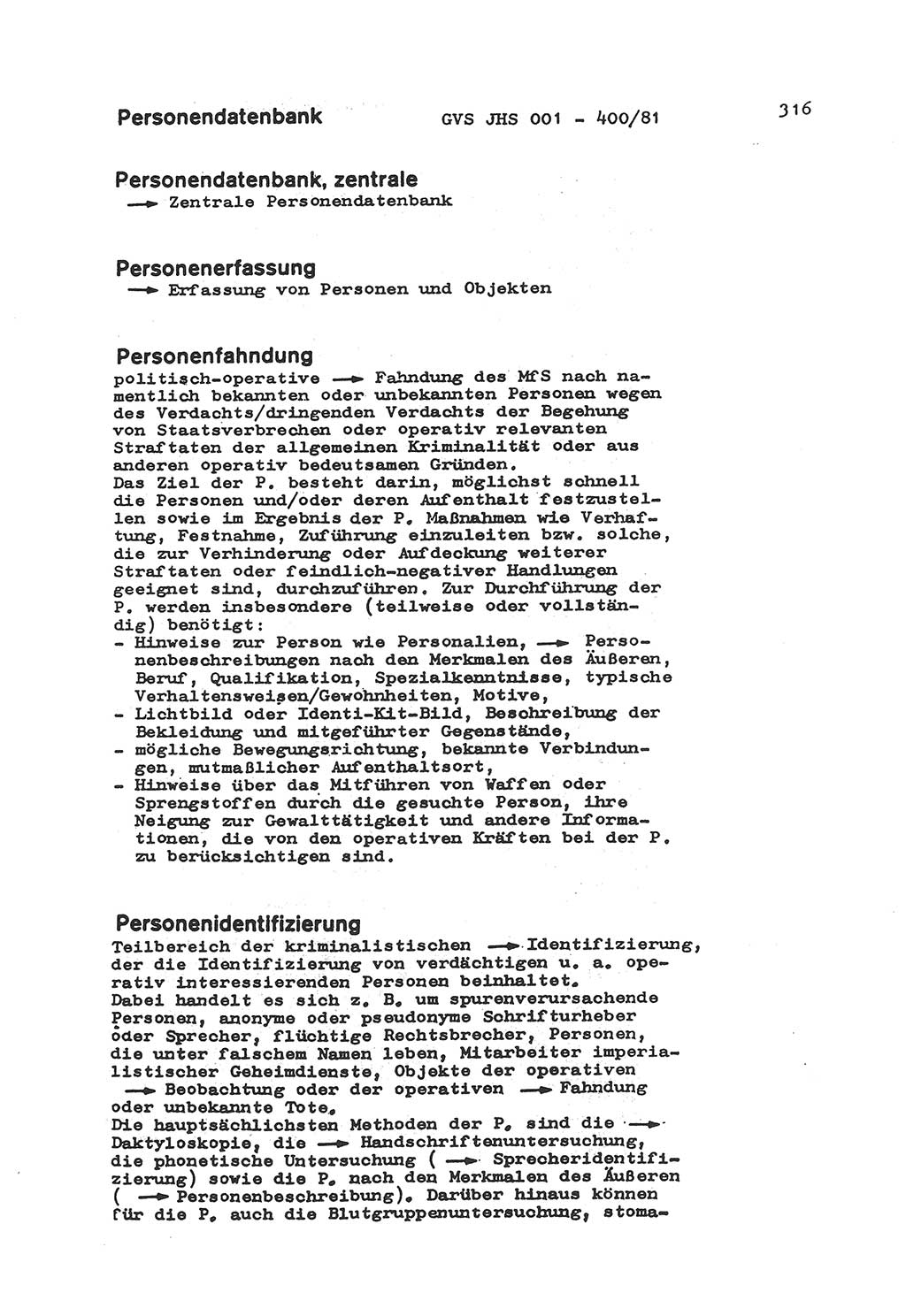 Personendatenbank GVS JHS 001 - 400/81 316

Personendatenbank, zentrale
→ Zentrale Personendatenbank

Personenerfassung
→ Erfassung von Personen und Objekten

Personenfahndung
politisch-operative → Fahndung des MfS nach namentlich bekannten oder unbekannten Personen wegen des Verdachts/dringenden Verdachts der Begehung von Staatsverbrechen oder operativ relevanten Straftaten der allgemeinen Kriminalität oder aus anderen operativ bedeutsamen Gründen.
Das Ziel der P. besteht darin, möglichst schnell die Personen und/oder deren Aufenthalt festzustellen sowie im Ergebnis der P. Maßnahmen wie Verhaftung, Festnahme, Zuführung einzuleiten bzw. solche, die zur Verhinderung oder Aufdeckung weiterer Straftaten oder feindlich-negativer Handlungen geeignet sind, durchzuführen. Zur Durchführung der P. werden insbesondere (teilweise oder vollständig) benötigt:
- Hinweise zur Person wie Personalien, → Personenbeschreibungen nach den Merkmalen des Äußeren, Beruf, Qualifikation, Spezialkenntnisse, typische Verhaltensweisen/Gewohnheiten, Motive,
- Lichtbild oder Identi-Kit-Bild, Beschreibung der Bekleidung und mitgeführter Gegenstände,
- mögliche Bewegungsrichtung, bekannte Verbindungen, mutmaßlicher Aufenthaltsort,
- Hinweise über das Mitführen von Waffen oder Sprengstoffen durch die gesuchte Person, ihre Neigung zur Gewalttätigkeit und andere Informationen, die von den operativen Kräften bei der P. zu berücksichtigen sind.

Personenidentifizierung
Teilbereich der kriminalistischen → Identifizierung, der die Identifizierung von verdächtigen u. a. operativ interessierenden Personen beinhaltet.
Dabei handelt es sich z. B. um spurenverursachende Personen, anonyme oder pseudonyme Schrifturheber oder Sprecher, flüchtige Rechtsbrecher, Personen, die unter falschem Namen leben, Mitarbeiter imperialistischer Geheimdienste, Objekte der operativen → Beobachtung oder der operativen → Fahndung oder unbekannte Tote.
Die hauptsächlichsten Methoden der P. sind die → Daktyloskopie, die → Handschriftenuntersuchung, die phonetische Untersuchung ( → Sprecheridentifizierung) sowie die P. nach den Merkmalen des Äußeren ( → Personenbeschreibung). Darüber hinaus können für die P. auch die Blutgruppenuntersuchung, stoma-